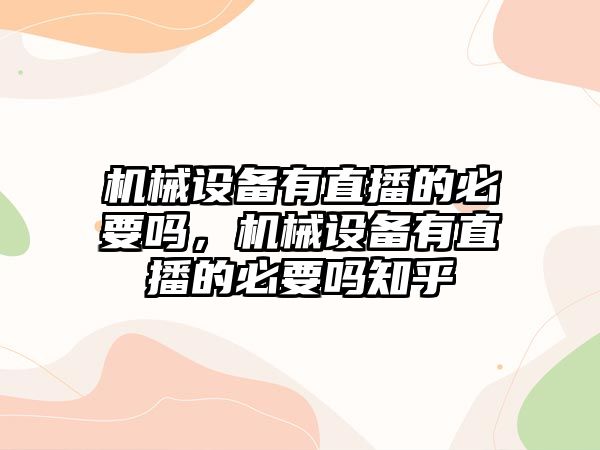 机械设备有直播的必要吗，机械设备有直播的必要吗知乎